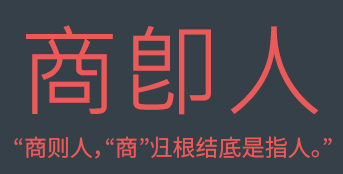 商即人

“商则人，“商”归根结底是指人。”